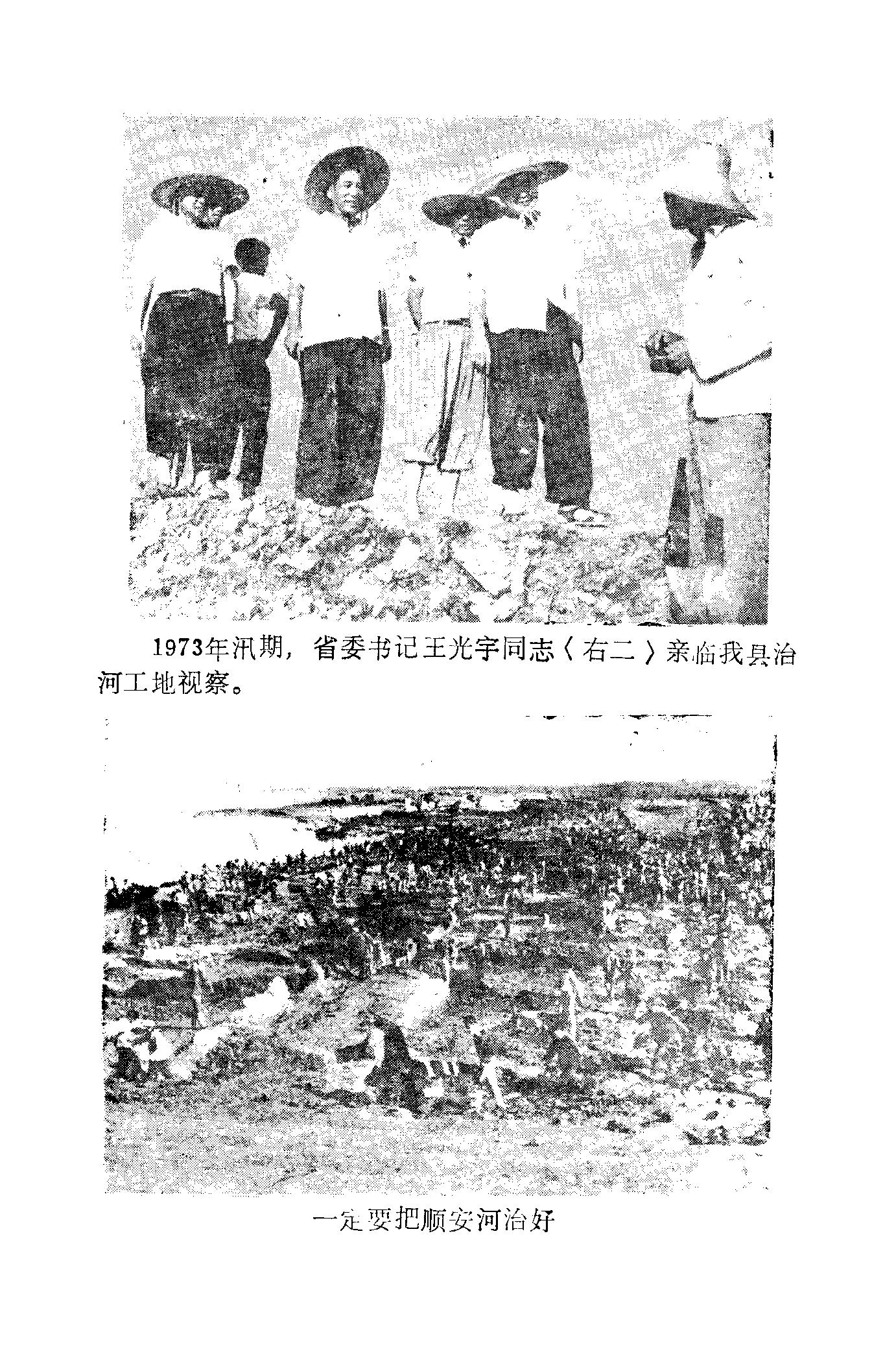 1973年汛期，省委书记王光宇同志〈右二〉亲临我县治河工地视察。

一定要把顺安河治好